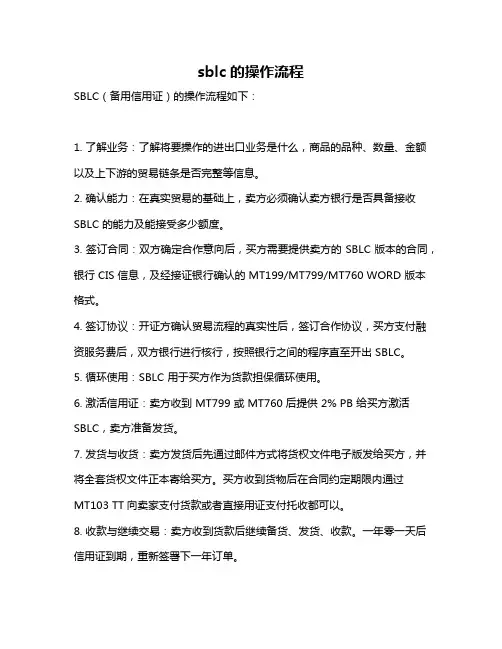 sblc 的操作流程

SBLC（备用信用证）的操作流程如下：

1. 了解业务：了解将要操作的进出口业务是什么，商品的品种、数量、金额以及上下游的贸易链条是否完整等信息。

2. 确认能力：在真实贸易的基础上，卖方必须确认卖方银行是否具备接收 SBLC 的能力及能接受多少额度。

3. 签订合同：双方确定合作意向后，买方需要提供卖方的 SBLC 版本的合同，银行 CIS 信息，及经接证银行确认的 MT199/MT799/MT760 WORD 版本格式。

4. 签订协议：开证方确认贸易流程的真实性后，签订合作协议，买方支付融资服务费后，双方银行进行核行，按照银行之间的程序直至开出 SBLC。

5. 循环使用：SBLC 用于买方作为货款担保循环使用。

6. 激活信用证：卖方收到 MT799 或 MT760 后提供 2% PB 给买方激活 SBLC，卖方准备发货。

7. 发货与收货：卖方发货后先通过邮件方式将货权文件电子版发给买方，并将全套货权文件正本寄给买方。买方收到货物后在合同约定期限内通过 MT103 TT 向卖家支付货款或者直接用证支付托收都可以。

8. 收款与继续交易：卖方收到货款后继续备货、发货、收款。一年零一天后信用证到期，重新签署下一年订单。